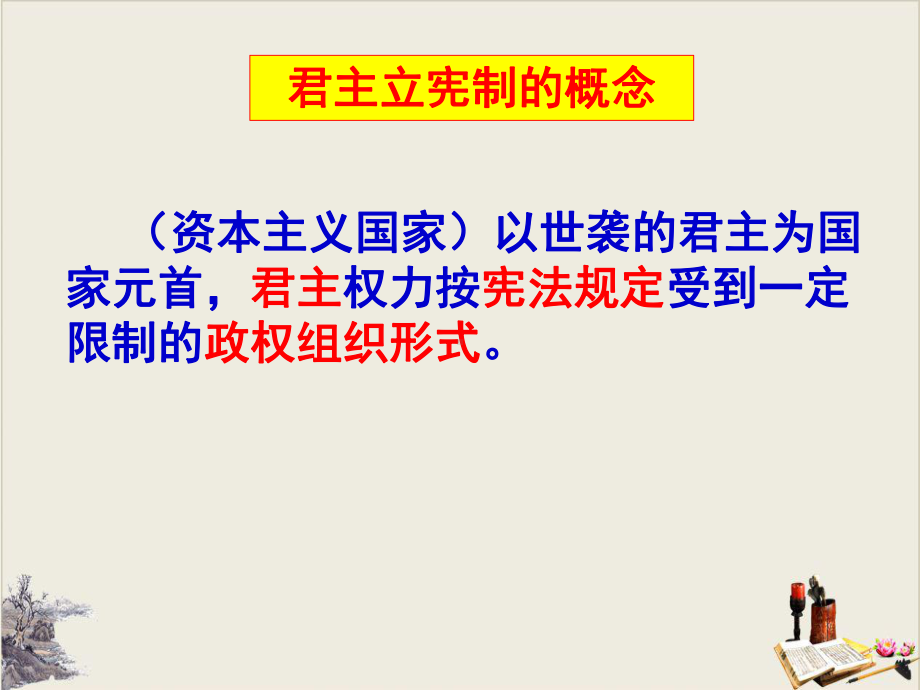 君主立宪制的概念

（资本主义国家）以世袭的君主为国家元首，君主权力按宪法规定受到一定限制的政权组织形式。